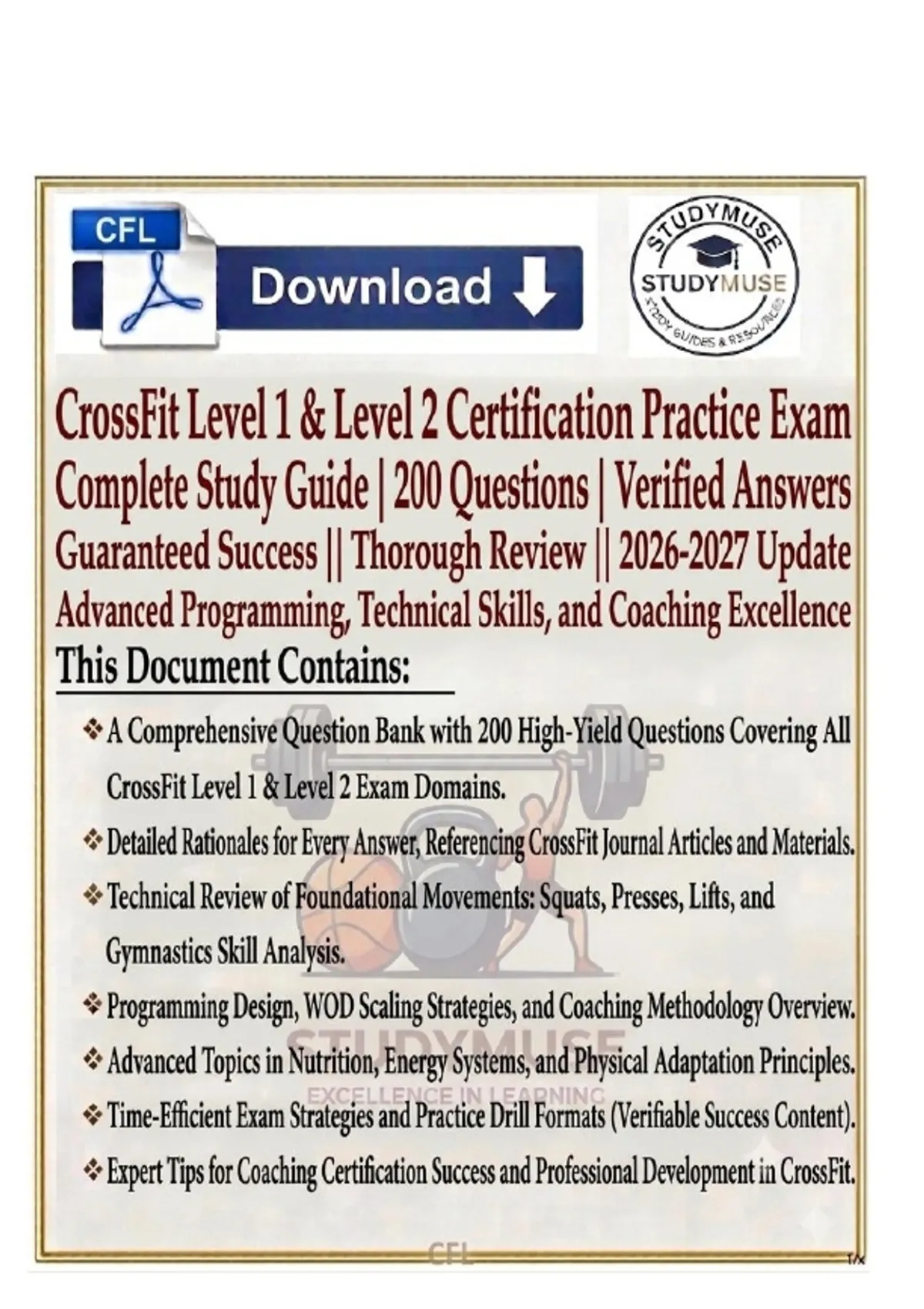 CFL

Download

STUDYMUSE
STUDYMUSE
STUDY GUIDES & RESOURCES

CrossFit Level 1 & Level 2 Certification Practice Exam
Complete Study Guide | 200 Questions | Verified Answers
Guaranteed Success || Thorough Review || 2026-2027 Update
Advanced Programming, Technical Skills, and Coaching Excellence

This Document Contains:

❖ A Comprehensive Question Bank with 200 High-Yield Questions Covering All CrossFit Level 1 & Level 2 Exam Domains.
❖ Detailed Rationales for Every Answer, Referencing CrossFit Journal Articles and Materials.
❖ Technical Review of Foundational Movements: Squats, Presses, Lifts, and Gymnastics Skill Analysis.
❖ Programming Design, WOD Scaling Strategies, and Coaching Methodology Overview.
❖ Advanced Topics in Nutrition, Energy Systems, and Physical Adaptation Principles.
❖ Time-Efficient Exam Strategies and Practice Drill Formats (Verifiable Success Content).
❖ Expert Tips for Coaching Certification Success and Professional Development in CrossFit.

STUDYMUSE
EXCELLENCE IN LEARNING

CFL